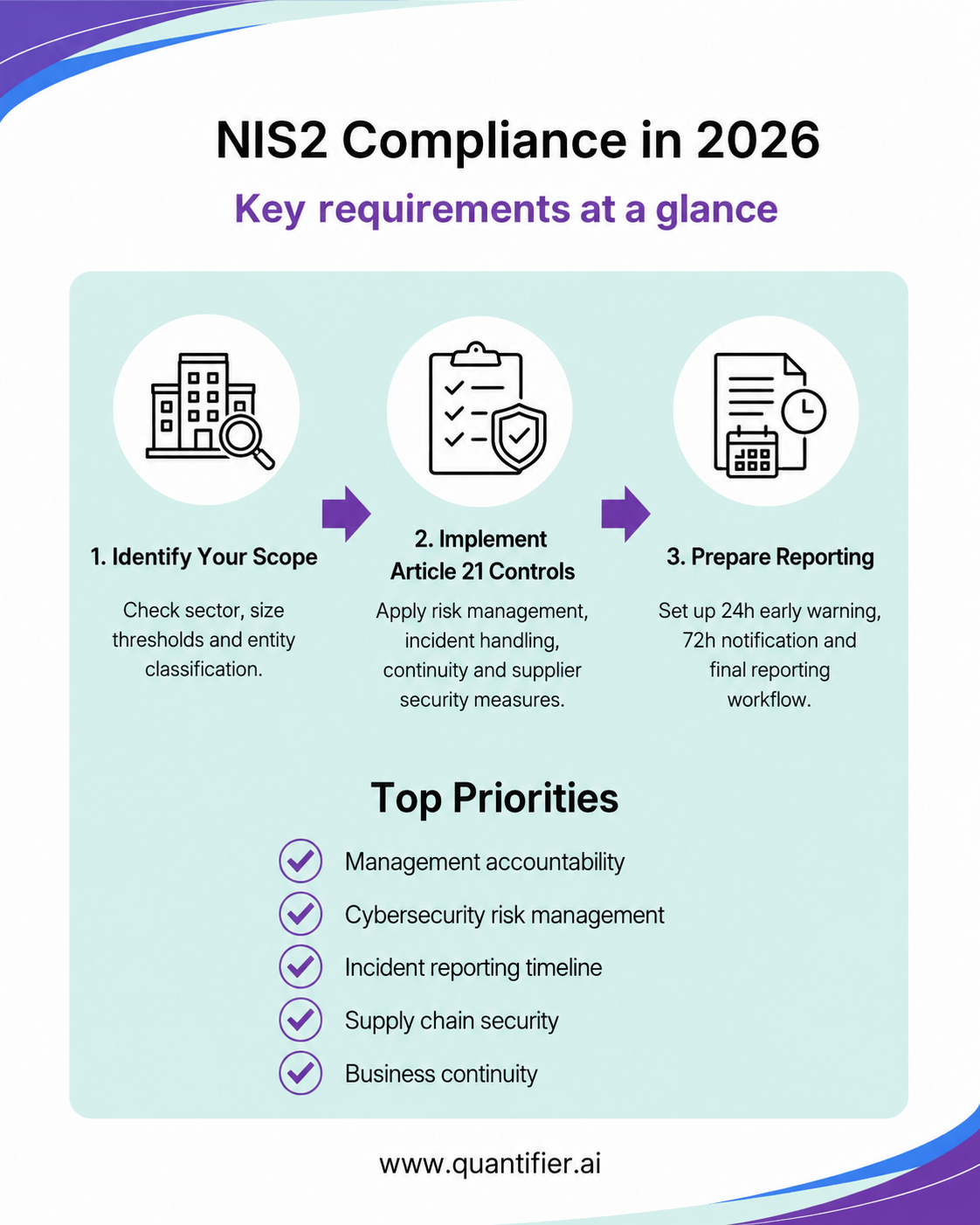 NIS2 Compliance in 2026

Key requirements at a glance

1. Identify Your Scope

Check sector, size thresholds and entity classification.

2. Implement Article 21 Controls

Apply risk management, incident handling, continuity and supplier security measures.

3. Prepare Reporting

Set up 24h early warning, 72h notification and final reporting workflow.

Top Priorities

Management accountability

Cybersecurity risk management

Incident reporting timeline

Supply chain security

Business continuity

www.quantifier.ai